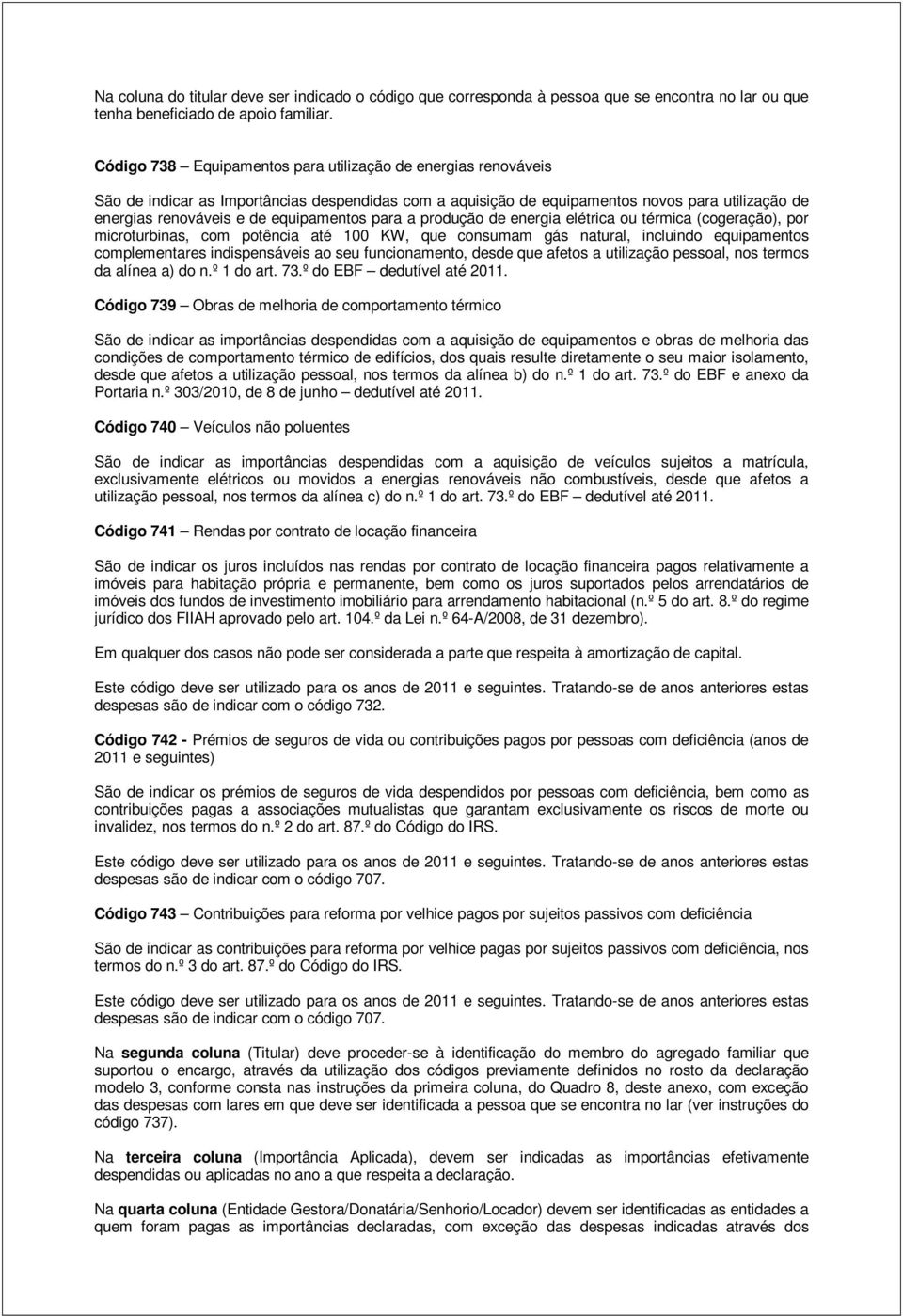 Na coluna do titular deve ser indicado o código que corresponda à pessoa que se encontra no lar ou que tenha beneficiado de apoio familiar.

Código 738 – Equipamentos para utilização de energias renováveis

São de indicar as Importâncias despendidas com a aquisição de equipamentos novos para utilização de energias renováveis e de equipamentos para a produção de energia elétrica ou térmica (cogeração), por microturbinas, com potência até 100 KW, que consumam gás natural, incluindo equipamentos complementares indispensáveis ao seu funcionamento, desde que afetos a utilização pessoal, nos termos da alínea a) do n.º 1 do art. 73.º do EBF – dedutível até 2011.

Código 739 – Obras de melhoria de comportamento térmico

São de indicar as importâncias despendidas com a aquisição de equipamentos e obras de melhoria das condições de comportamento térmico de edifícios, dos quais resulte diretamente o seu maior isolamento, desde que afetos a utilização pessoal, nos termos da alínea b) do n.º 1 do art. 73.º do EBF e anexo da Portaria n.º 303/2010, de 8 de junho – dedutível até 2011.

Código 740 – Veículos não poluentes

São de indicar as importâncias despendidas com a aquisição de veículos sujeitos a matrícula, exclusivamente elétricos ou movidos a energias renováveis não combustíveis, desde que afetos a utilização pessoal, nos termos da alínea c) do n.º 1 do art. 73.º do EBF – dedutível até 2011.

Código 741 – Rendas por contrato de locação financeira

São de indicar os juros incluídos nas rendas por contrato de locação financeira pagos relativamente a imóveis para habitação própria e permanente, bem como os juros suportados pelos arrendatários de imóveis dos fundos de investimento imobiliário para arrendamento habitacional (n.º 5 do art. 8.º do regime jurídico dos FIIAH aprovado pelo art. 104.º da Lei n.º 64-A/2008, de 31 dezembro).

Em qualquer dos casos não pode ser considerada a parte que respeita à amortização de capital.

Este código deve ser utilizado para os anos de 2011 e seguintes. Tratando-se de anos anteriores estas despesas são de indicar com o código 732.

Código 742 - Prémios de seguros de vida ou contribuições pagos por pessoas com deficiência (anos de 2011 e seguintes)

São de indicar os prémios de seguros de vida despendidos por pessoas com deficiência, bem como as contribuições pagas a associações mutualistas que garantam exclusivamente os riscos de morte ou invalidez, nos termos do n.º 2 do art. 87.º do Código do IRS.

Este código deve ser utilizado para os anos de 2011 e seguintes. Tratando-se de anos anteriores estas despesas são de indicar com o código 707.

Código 743 – Contribuições para reforma por velhice pagos por sujeitos passivos com deficiência

São de indicar as contribuições para reforma por velhice pagas por sujeitos passivos com deficiência, nos termos do n.º 3 do art. 87.º do Código do IRS.

Este código deve ser utilizado para os anos de 2011 e seguintes. Tratando-se de anos anteriores estas despesas são de indicar com o código 707.

Na segunda coluna (Titular) deve proceder-se à identificação do membro do agregado familiar que suportou o encargo, através da utilização dos códigos previamente definidos no rosto da declaração modelo 3, conforme consta nas instruções da primeira coluna, do Quadro 8, deste anexo, com exceção das despesas com lares em que deve ser identificada a pessoa que se encontra no lar (ver instruções do código 737).

Na terceira coluna (Importância Aplicada), devem ser indicadas as importâncias efetivamente despendidas ou aplicadas no ano a que respeita a declaração.

Na quarta coluna (Entidade Gestora/Donatária/Senhorio/Locador) devem ser identificadas as entidades a quem foram pagas as importâncias declaradas, com exceção das despesas indicadas através dos